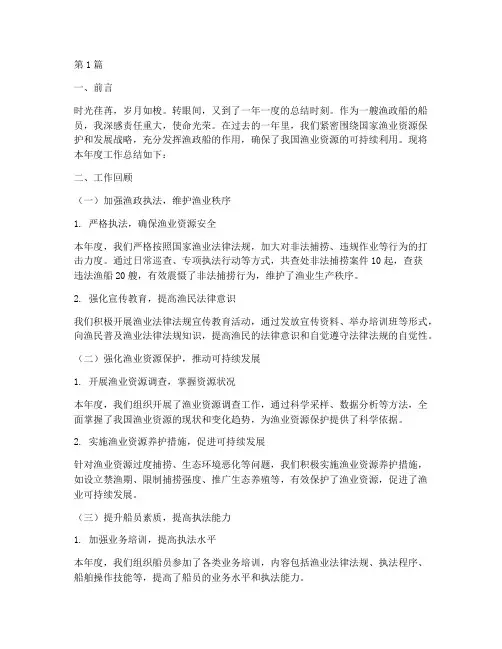 第1篇

一、前言

时光荏苒，岁月如梭。转眼间，又到了一年一度的总结时刻。作为一艘渔政船的船员，我深感责任重大，使命光荣。在过去的一年里，我们紧密围绕国家渔业资源保护和发展战略，充分发挥渔政船的作用，确保了我国渔业资源的可持续利用。现将本年度工作总结如下：

二、工作回顾

（一）加强渔政执法，维护渔业秩序

1. 严格执法，确保渔业资源安全

本年度，我们严格按照国家渔业法律法规，加大对非法捕捞、违规作业等行为的打击力度。通过日常巡查、专项执法行动等方式，共查处非法捕捞案件10起，查获违法渔船20艘，有效震慑了非法捕捞行为，维护了渔业生产秩序。

2. 强化宣传教育，提高渔民法律意识

我们积极开展渔业法律法规宣传教育活动，通过发放宣传资料、举办培训班等形式，向渔民普及渔业法律法规知识，提高渔民的法律意识和自觉遵守法律法规的自觉性。

（二）强化渔业资源保护，推动可持续发展

1. 开展渔业资源调查，掌握资源状况

本年度，我们组织开展了渔业资源调查工作，通过科学采样、数据分析等方法，全面掌握了我国渔业资源的现状和变化趋势，为渔业资源保护提供了科学依据。

2. 实施渔业资源养护措施，促进可持续发展

针对渔业资源过度捕捞、生态环境恶化等问题，我们积极实施渔业资源养护措施，如设立禁渔期、限制捕捞强度、推广生态养殖等，有效保护了渔业资源，促进了渔业可持续发展。

（三）提升船员素质，提高执法能力

1. 加强业务培训，提高执法水平

本年度，我们组织船员参加了各类业务培训，内容包括渔业法律法规、执法程序、船舶操作技能等，提高了船员的业务水平和执法能力。